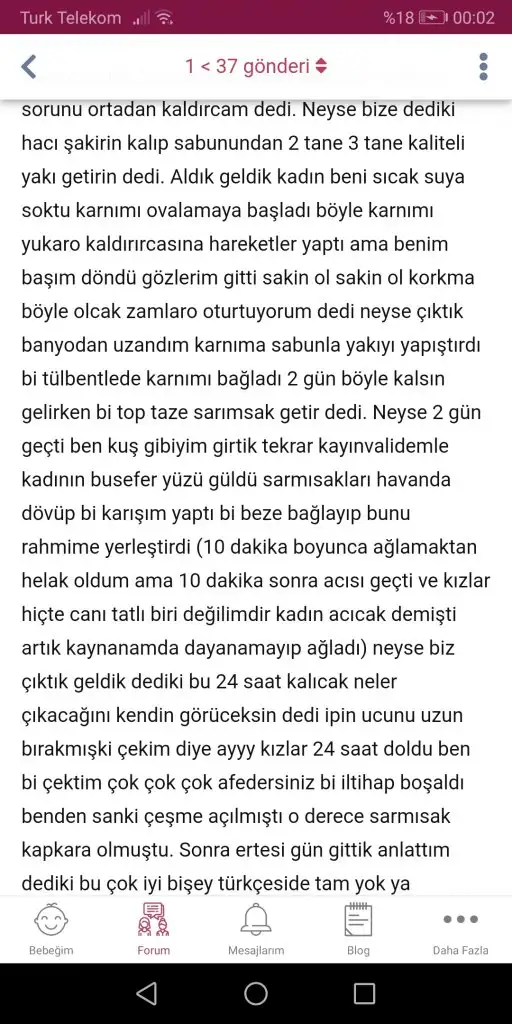 Turk Telekom %18 00:02

1 < 37 gönderi

sorunu ortadan kaldırcam dedi. Neyse bize dediki hacı şakirin kalıp sabunundan 2 tane 3 tane kaliteli yakı getirin dedi. Aldık geldik kadın beni sıcak suya soktu karnımı ovalamaya başladı böyle karnımı yukaro kaldırırcasına hareketler yaptı ama benim başım döndü gözlerim gitti sakin ol sakin ol korkma böyle olcak zamlaro oturtuyorum dedi neyse çıktık banyodan uzandım karnıma sabunla yakıyı yapıştırdı bi tülbentlede karnımı bağladı 2 gün böyle kalsın gelirken bi top taze sarımsak getir dedi. Neyse 2 gün geçti ben kuş gibiyim girtik tekrar kayınvalidemle kadının busefer yüzü güldü sarmısakları havanda dövüp bi karışım yaptı bi beze bağlayıp bunu rahmime yerleştirdi (10 dakika boyunca ağlamaktan helak oldum ama 10 dakika sonra acısı geçti ve kızlar hiçte canı tatlı biri değilimdir kadın acıcak demişti artık kaynanamda dayanamayıp ağladı) neyse biz çıktık geldik dediki bu 24 saat kalıcak neler çıkacağını kendin görüceksin dedi ipin ucunu uzun bırakmışki çekim diye ayyy kızlar 24 saat doldu ben bi çektim çok çok çok afedersiniz bi iltihap boşaldı benden sanki çeşme açılmıştı o derece sarmısak kapkara olmuştu. Sonra ertesi gün gittik anlattım dediki bu çok iyi bişey türkçeside tam yok ya

Bebeğim Forum Mesajlarım Blog Daha Fazla